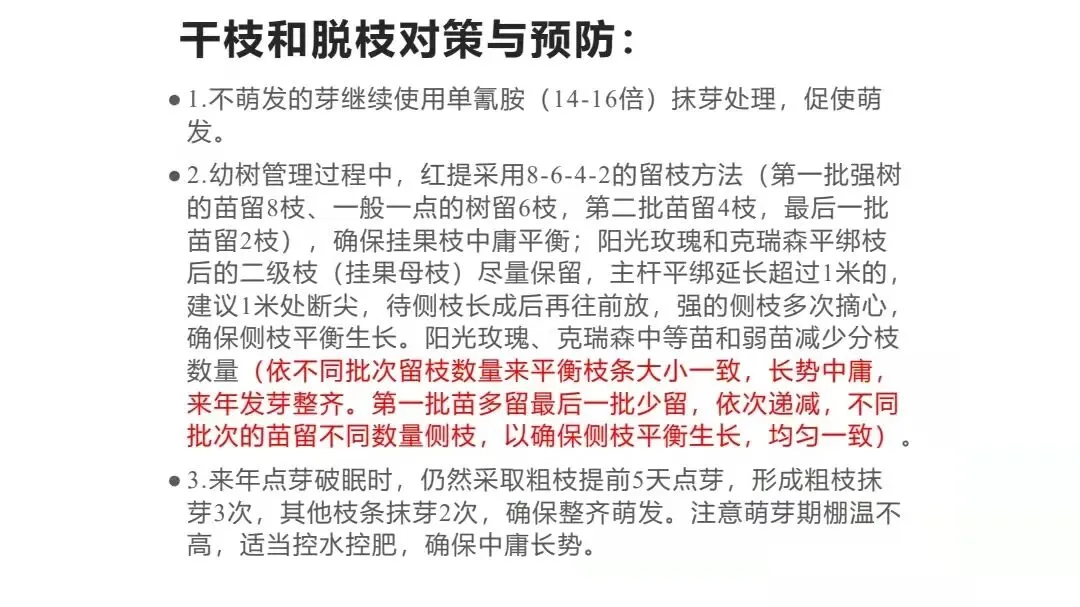 干枝和脱枝对策与预防：

● 1.不萌发的芽继续使用单氰胺（14-16倍）抹芽处理，促使萌发。

● 2.幼树管理过程中，红提采用8-6-4-2的留枝方法（第一批强树的苗留8枝、一般一点的树留6枝，第二批苗留4枝，最后一批苗留2枝），确保挂果枝中庸平衡；阳光玫瑰和克瑞森平绑枝后的二级枝（挂果母枝）尽量保留，主杆平绑延长超过1米的，建议1米处断尖，待侧枝长成后再往前放，强的侧枝多次摘心，确保侧枝平衡生长。阳光玫瑰、克瑞森中等苗和弱苗减少分枝数量（依不同批次留枝数量来平衡枝条大小一致，长势中庸，来年发芽整齐。第一批苗多留最后一批少留，依次递减，不同批次的苗留不同数量侧枝，以确保侧枝平衡生长，均匀一致）。

● 3.来年点芽破眠时，仍然采取粗枝提前5天点芽，形成粗枝抹芽3次，其他枝条抹芽2次，确保整齐萌发。注意萌芽期棚温不高，适当控水控肥，确保中庸长势。